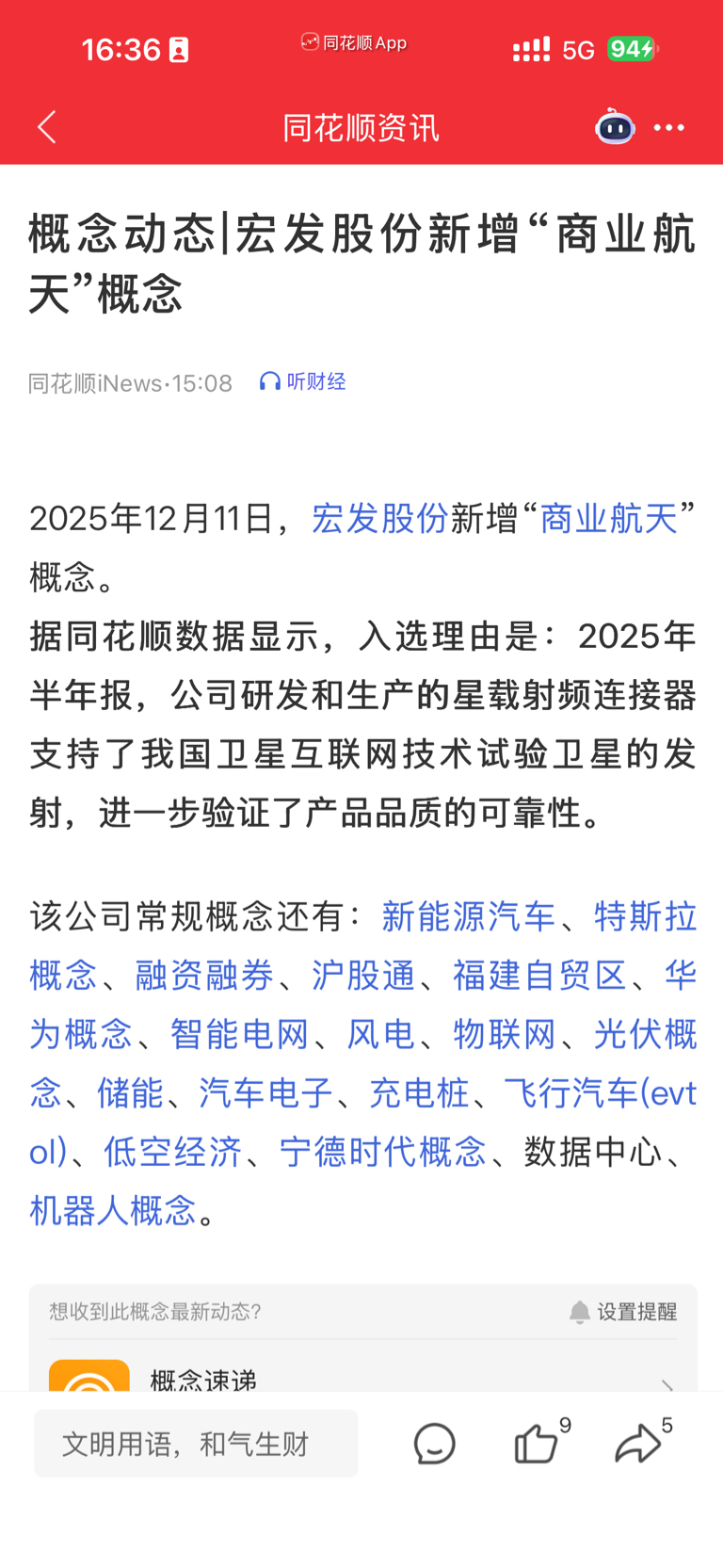 16:36 同花顺App 5G 94

同花顺资讯

概念动态|宏发股份新增“商业航天”概念

同花顺iNews·15:08 听财经

2025年12月11日，宏发股份新增“商业航天”概念。

据同花顺数据显示，入选理由是：2025年半年报，公司研发和生产的星载射频连接器支持了我国卫星互联网技术试验卫星的发射，进一步验证了产品品质的可靠性。

该公司常规概念还有：新能源汽车、特斯拉概念、融资融券、沪股通、福建自贸区、华为概念、智能电网、风电、物联网、光伏概念、储能、汽车电子、充电桩、飞行汽车(evtol)、低空经济、宁德时代概念、数据中心、机器人概念。

想收到此概念最新动态？ 设置提醒

概念速递

文明用语，和气生财 9 5